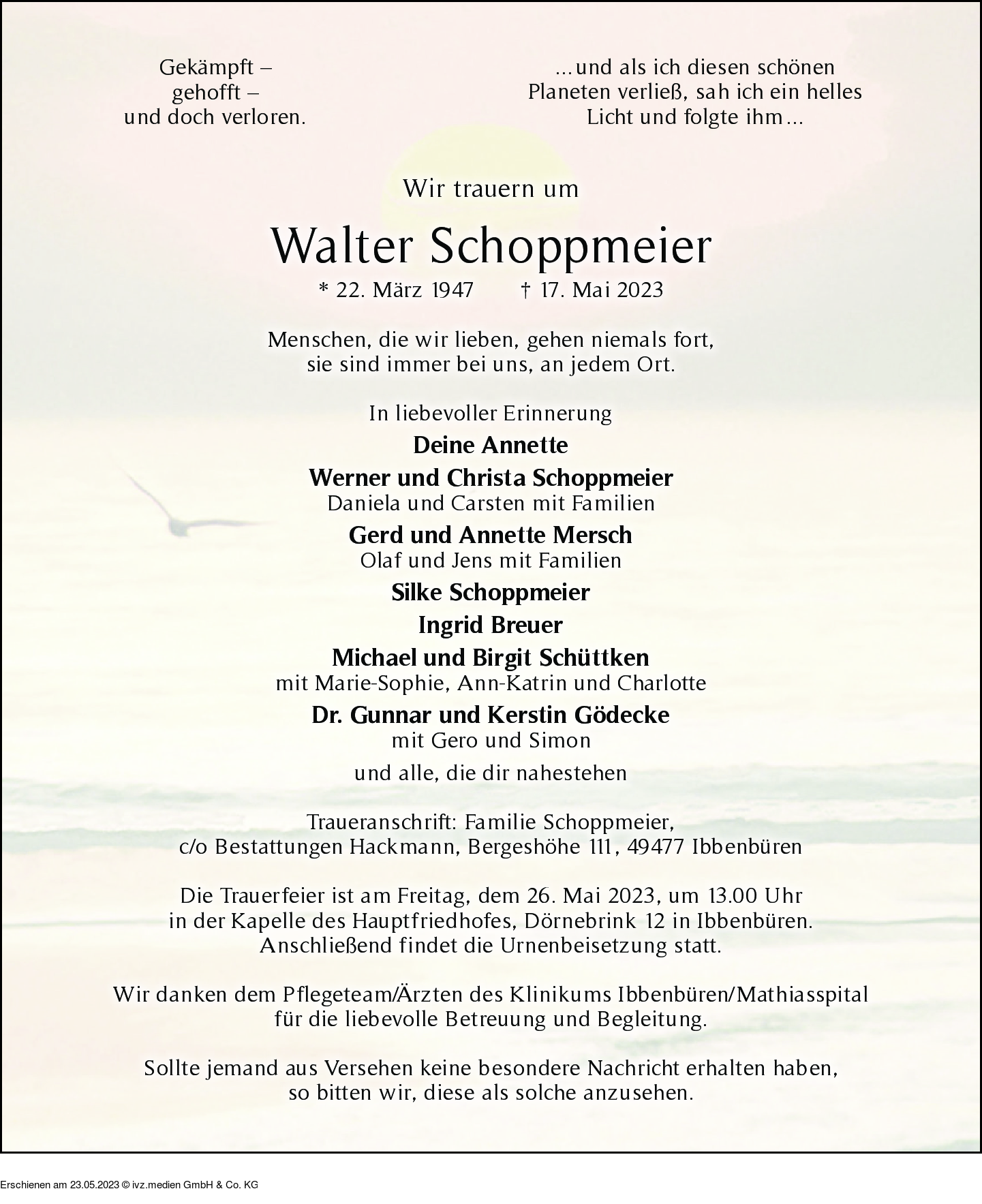 Gekämpft –
gehofft –
und doch verloren.

...und als ich diesen schönen
Planeten verließ, sah ich ein helles
Licht und folgte ihm...

Wir trauern um

Walter Schoppmeier

* 22. März 1947 † 17. Mai 2023

Menschen, die wir lieben, gehen niemals fort,
sie sind immer bei uns, an jedem Ort.

In liebevoller Erinnerung
Deine Annette
Werner und Christa Schoppmeier
Daniela und Carsten mit Familien
Gerd und Annette Mersch
Olaf und Jens mit Familien
Silke Schoppmeier
Ingrid Breuer
Michael und Birgit Schüttken
mit Marie-Sophie, Ann-Katrin und Charlotte
Dr. Gunnar und Kerstin Gödecke
mit Gero und Simon
und alle, die dir nahestehen

Traueranschrift: Familie Schoppmeier,
c/o Bestattungen Hackmann, Bergeshöhe 111, 49477 Ibbenbüren

Die Trauerfeier ist am Freitag, dem 26. Mai 2023, um 13.00 Uhr
in der Kapelle des Hauptfriedhofes, Dörnebrink 12 in Ibbenbüren.
Anschließend findet die Urnenbeisetzung statt.

Wir danken dem Pflegeteam/Ärzten des Klinikums Ibbenbüren/Mathiasspital
für die liebevolle Betreuung und Begleitung.

Sollte jemand aus Versehen keine besondere Nachricht erhalten haben,
so bitten wir, diese als solche anzusehen.

Erschienen am 23.05.2023 © ivz.medien GmbH & Co. KG